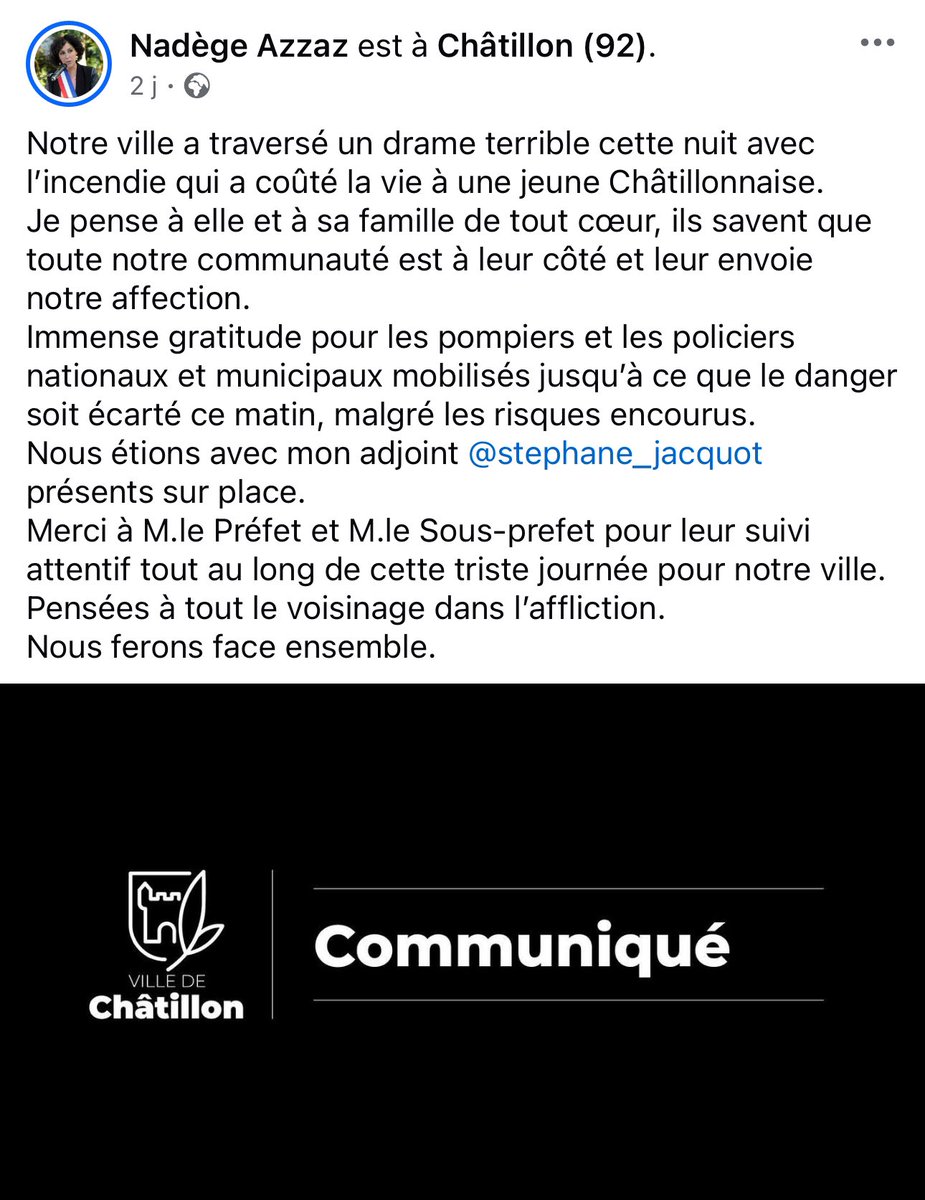 Nadège Azzaz est à Châtillon (92).
2 j ·

Notre ville a traversé un drame terrible cette nuit avec l'incendie qui a coûté la vie à une jeune Châtillonnaise.
Je pense à elle et à sa famille de tout cœur, ils savent que toute notre communauté est à leur côté et leur envoie notre affection.
Immense gratitude pour les pompiers et les policiers nationaux et municipaux mobilisés jusqu'à ce que le danger soit écarté ce matin, malgré les risques encourus.
Nous étions avec mon adjoint @stephane_jacquot présents sur place.
Merci à M.le Préfet et M.le Sous-prefet pour leur suivi attentif tout au long de cette triste journée pour notre ville.
Pensées à tout le voisinage dans l'affliction.
Nous ferons face ensemble.

VILLE DE
Châtillon

Communiqué